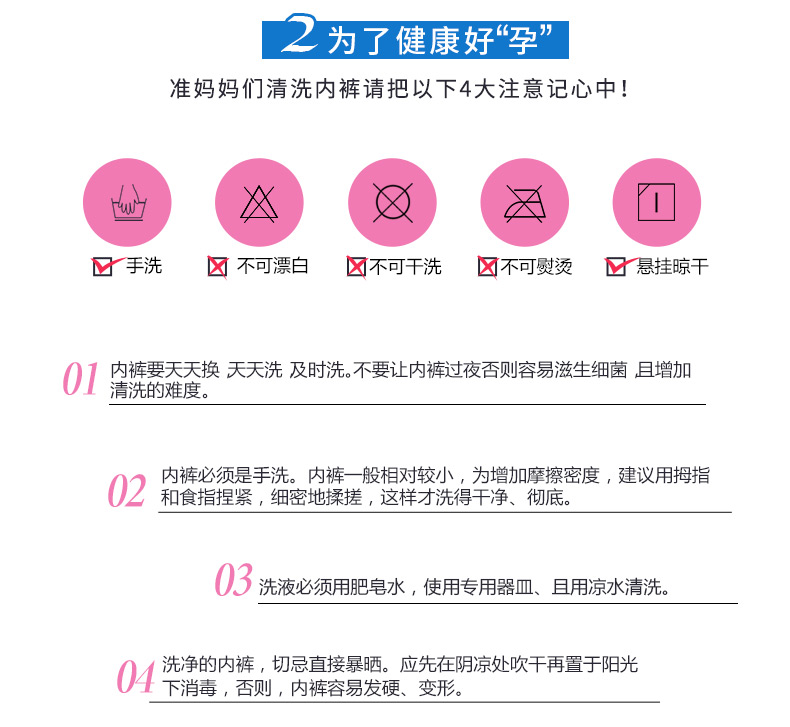 2 为了健康好“孕”

准妈妈们清洗内裤请把以下4大注意记心中！

手洗 不可漂白 不可干洗 不可熨烫 悬挂晾干

01 内裤要天天换 天天洗 及时洗。不要让内裤过夜否则容易滋生细菌 ,且增加清洗的难度。

02 内裤必须是手洗。内裤一般相对较小，为增加摩擦密度，建议用拇指和食指捏紧，细密地揉搓，这样才洗得干净、彻底。

03 洗液必须用肥皂水，使用专用器皿、且用凉水清洗。

04 洗净的内裤，切忌直接暴晒。应先在阴凉处吹干再置于阳光下消毒，否则，内裤容易发硬、变形。